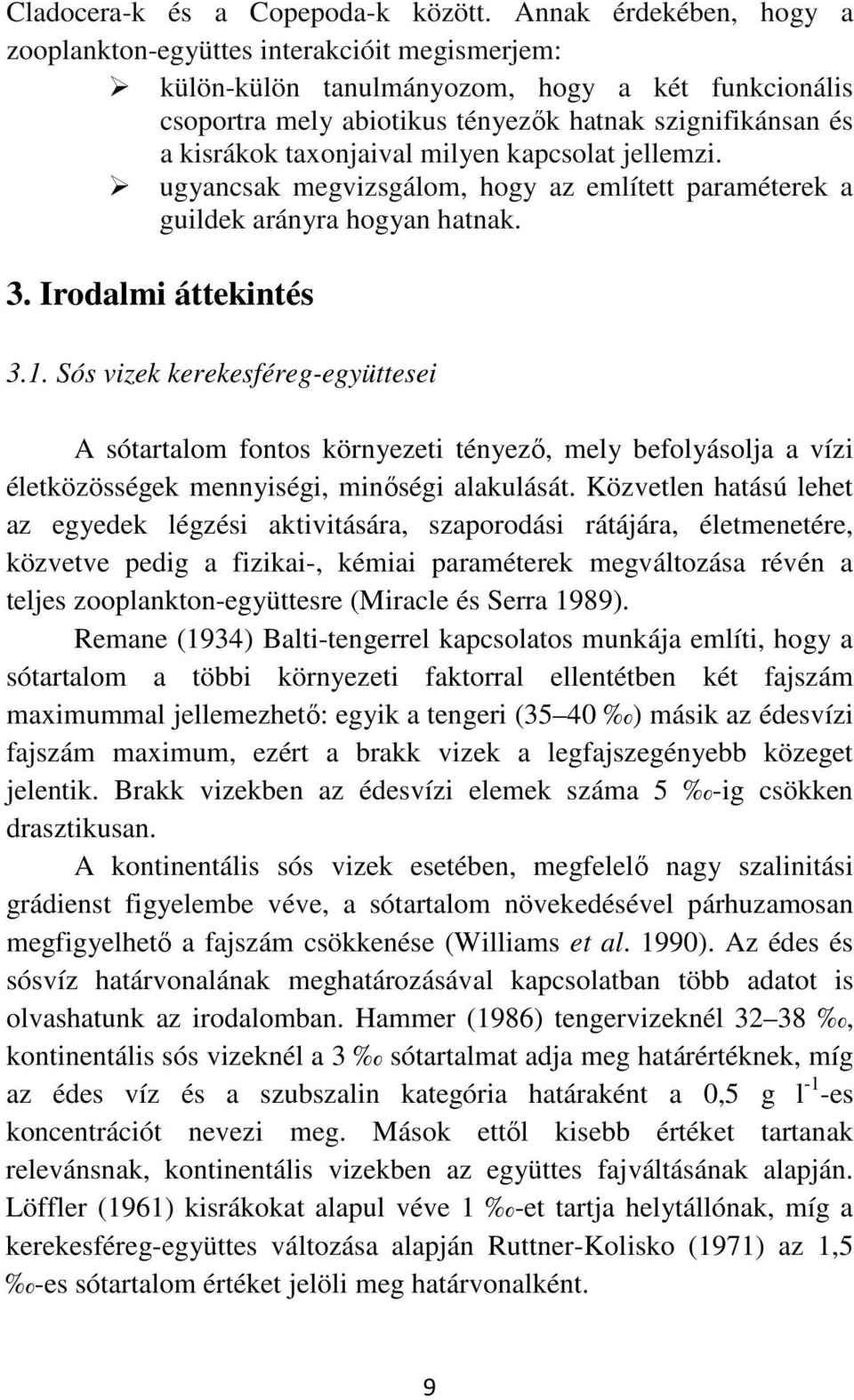 Cladocera-k és a Copepoda-k között. Annak érdekében, hogy a zooplankton-együttes interakcióit megismerjem:

➢ külön-külön tanulmányozom, hogy a két funkcionális csoportra mely abiotikus tényezők hatnak szignifikánsan és a kisrákok taxonjaival milyen kapcsolat jellemzi.

➢ ugyancsak megvizsgálom, hogy az említett paraméterek a guildek arányra hogyan hatnak.

3. Irodalmi áttekintés

3.1. Sós vizek kerekesféreg-együttesei

A sótartalom fontos környezeti tényező, mely befolyásolja a vízi életközösségek mennyiségi, minőségi alakulását. Közvetlen hatású lehet az egyedek légzési aktivitására, szaporodási rátájára, életmenetére, közvetve pedig a fizikai-, kémiai paraméterek megváltozása révén a teljes zooplankton-együttesre (Miracle és Serra 1989).

Remane (1934) Balti-tengerrel kapcsolatos munkája említi, hogy a sótartalom a többi környezeti faktorral ellentétben két fajszám maximummal jellemezhető: egyik a tengeri (35 40 ‰) másik az édesvízi fajszám maximum, ezért a brakk vizek a legfajszegényebb közeget jelentik. Brakk vizekben az édesvízi elemek száma 5 ‰-ig csökken drasztikusan.

A kontinentális sós vizek esetében, megfelelő nagy szalinitási grádienst figyelembe véve, a sótartalom növekedésével párhuzamosan megfigyelhető a fajszám csökkenése (Williams et al. 1990). Az édes és sósvíz határvonalának meghatározásával kapcsolatban több adatot is olvashatunk az irodalomban. Hammer (1986) tengervizeknél 32 38 ‰, kontinentális sós vizeknél a 3 ‰ sótartalmat adja meg határértéknek, míg az édes víz és a szubszalin kategória határaként a 0,5 g $l^{-1}$-es koncentrációt nevezi meg. Mások ettől kisebb értéket tartanak relevánsnak, kontinentális vizekben az együttes fajváltásának alapján. Löffler (1961) kisrákokat alapul véve 1 ‰-et tartja helytállónak, míg a kerekesféreg-együttes változása alapján Ruttner-Kolisko (1971) az 1,5 ‰-es sótartalom értéket jelöli meg határvonalként.

9